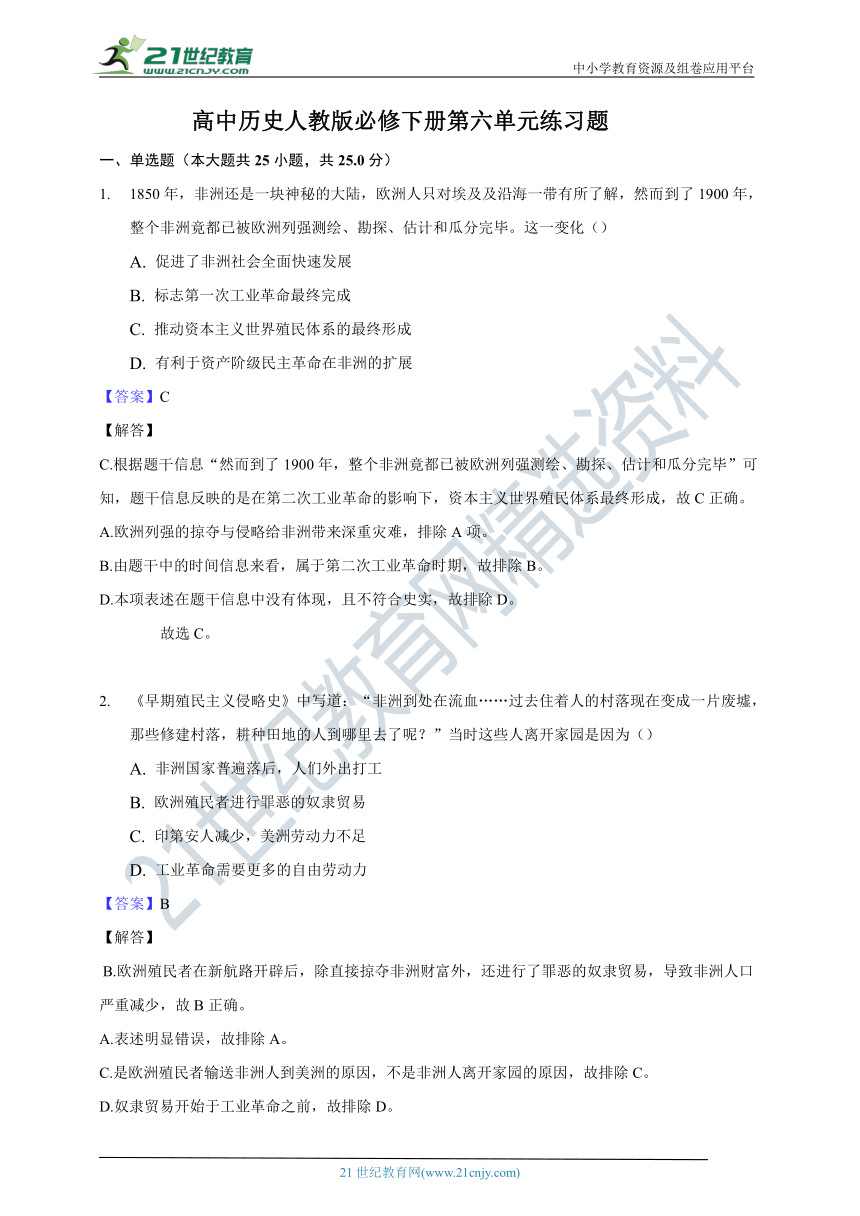 21世纪教育 www.21cnjy.com

中小学教育资源及组卷应用平台

高中历史人教版必修下册第六单元练习题

一、单选题（本大题共 25 小题，共 25.0 分）

1. 1850 年，非洲还是一块神秘的大陆，欧洲人只对埃及及沿海一带有所了解，然而到了 1900 年，整个非洲竟都已被欧洲列强测绘、勘探、估计和瓜分完毕。这一变化（）

A. 促进了非洲社会全面快速发展

B. 标志第一次工业革命最终完成

C. 推动资本主义世界殖民体系的最终形成

D. 有利于资产阶级民主革命在非洲的扩展

【答案】C

【解答】

C.根据题干信息“然而到了 1900 年，整个非洲竟都已被欧洲列强测绘、勘探、估计和瓜分完毕”可知，题干信息反映的是在第二次工业革命的影响下，资本主义世界殖民体系最终形成，故 C 正确。

A.欧洲列强的掠夺与侵略给非洲带来深重灾难，排除 A 项。

B.由题干中的时间信息来看，属于第二次工业革命时期，故排除 B。

D.本项表述在题干信息中没有体现，且不符合史实，故排除 D。

故选 C。

2. 《早期殖民主义侵略史》中写道：“非洲到处在流血……过去住着人的村落现在变成一片废墟，那些修建村落，耕种田地的人到哪里去了呢？”当时这些人离开家园是因为（）

A. 非洲国家普遍落后，人们外出打工

B. 欧洲殖民者进行罪恶的奴隶贸易

C. 印第安人减少，美洲劳动力不足

D. 工业革命需要更多的自由劳动力

【答案】B

【解答】

B.欧洲殖民者在新航路开辟后，除直接掠夺非洲财富外，还进行了罪恶的奴隶贸易，导致非洲人口严重减少，故 B 正确。

A.表述明显错误，故排除 A。

C.是欧洲殖民者输送非洲人到美洲的原因，不是非洲人离开家园的原因，故排除 C。

D.奴隶贸易开始于工业革命之前，故排除 D。

21 世纪教育网(www.21cnjy.com)

21世纪教育网精选资料